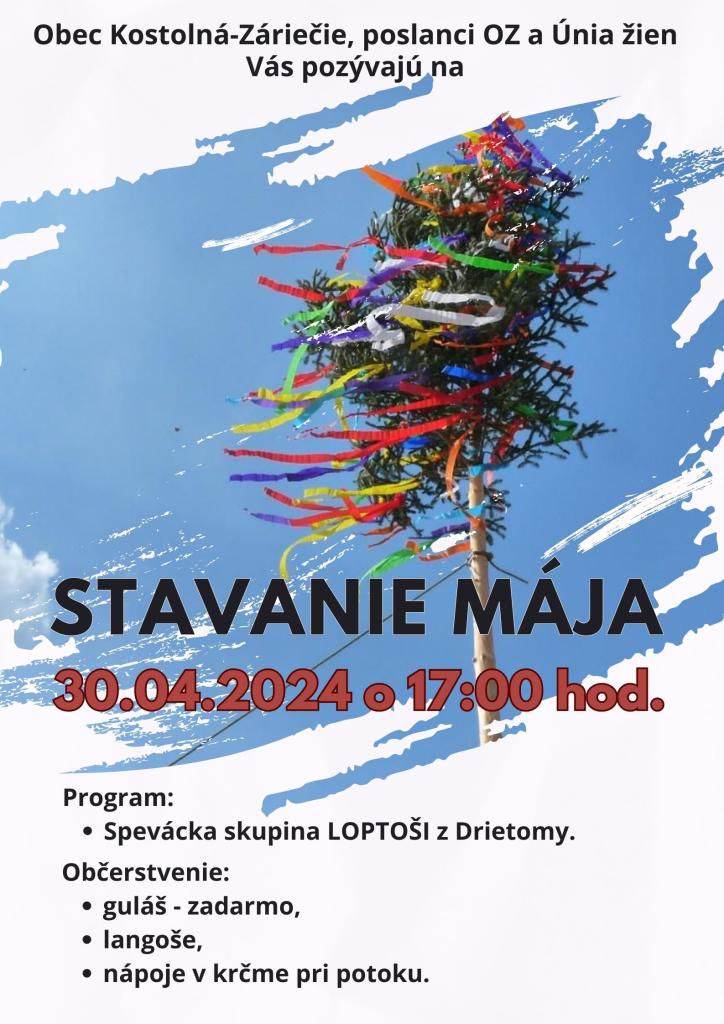 Obec Kostolná-Záriečie, poslanci OZ a Únia žien
Vás pozývajú na

STAVANIE MÁJA

30.04.2024 o 17:00 hod.

Program:
• Spevácka skupina LOPTOŠI z Drietomy.

Občerstvenie:
• guláš - zadarmo,
• langoše,
• nápoje v krčme pri potoku.